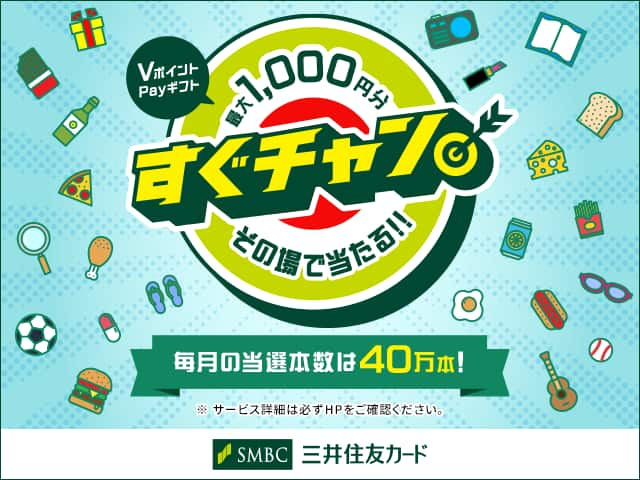 Vポイント
Payギフト

最大1,000円分

すぐチャン

その場で当たる!!

毎月の当選本数は40万本!

※ サービス詳細は必ずHPをご確認ください。

SMBC 三井住友カード